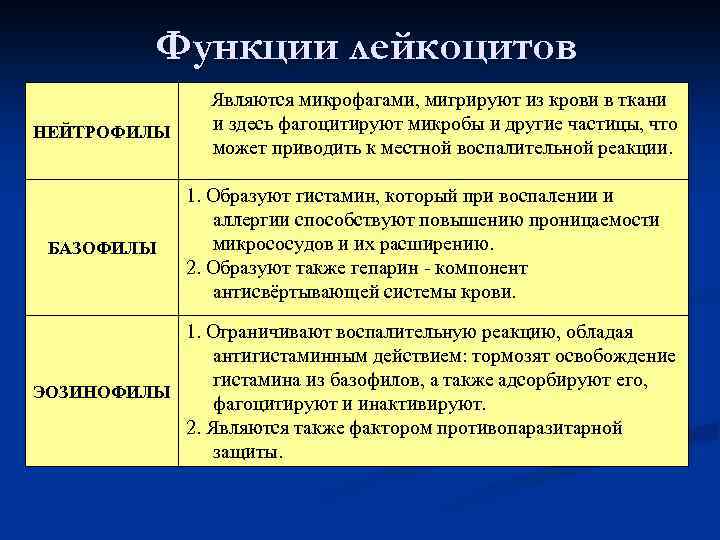 Функции лейкоцитов

| | |
|---|---|
| НЕЙТРОФИЛЫ | Являются микрофагами, мигрируют из крови в ткани и здесь фагоцитируют микробы и другие частицы, что может приводить к местной воспалительной реакции. |
| БАЗОФИЛЫ | 1. Образуют гистамин, который при воспалении и аллергии способствуют повышению проницаемости микрососудов и их расширению. 2. Образуют также гепарин - компонент антисвёртывающей системы крови. |
| ЭОЗИНОФИЛЫ | 1. Ограничивают воспалительную реакцию, обладая антигистаминным действием: тормозят освобождение гистамина из базофилов, а также адсорбируют его, фагоцитируют и инактивируют. 2. Являются также фактором противопаразитарной защиты. |